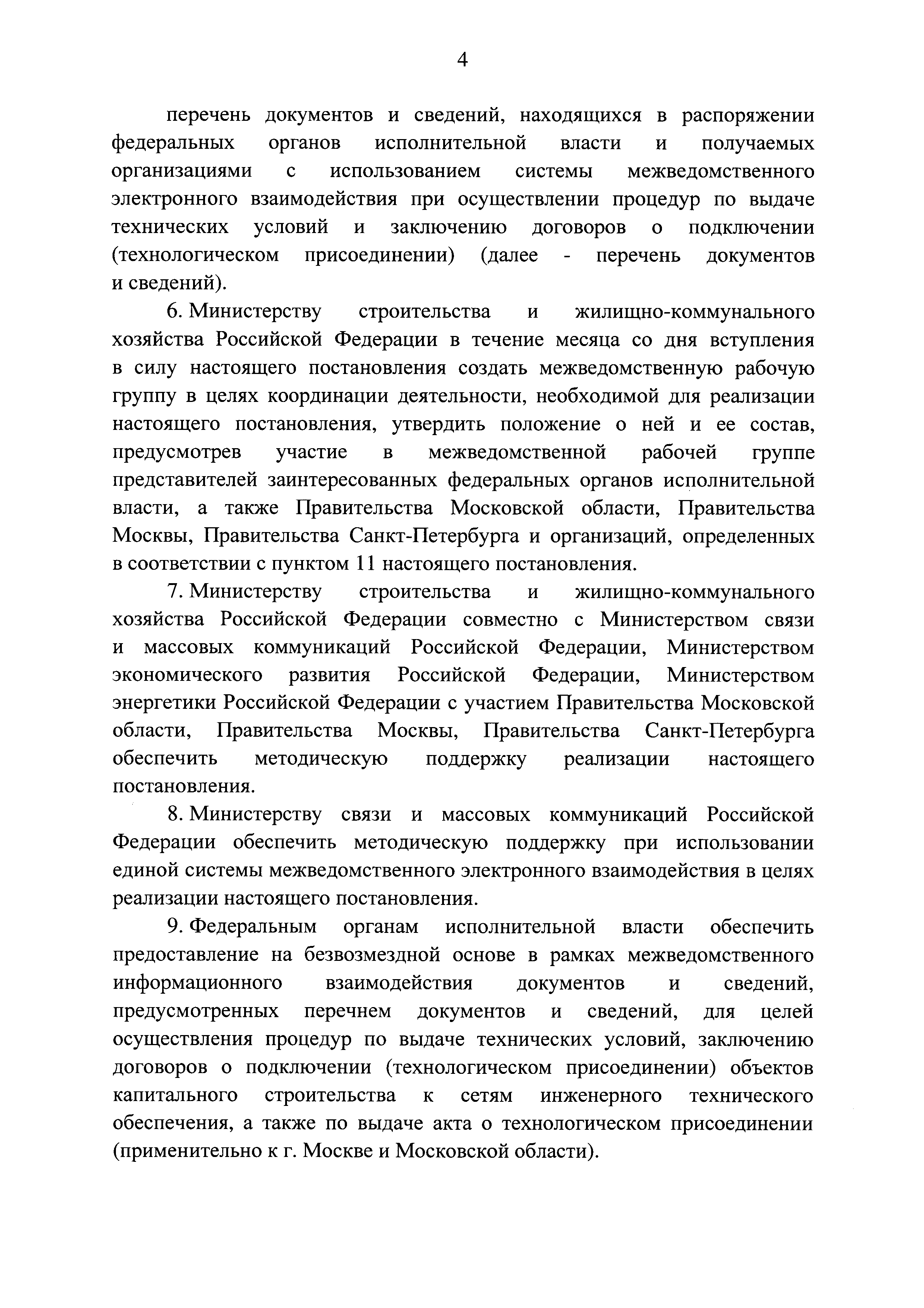 4

перечень документов и сведений, находящихся в распоряжении федеральных органов исполнительной власти и получаемых организациями с использованием системы межведомственного электронного взаимодействия при осуществлении процедур по выдаче технических условий и заключению договоров о подключении (технологическом присоединении) (далее - перечень документов и сведений).

6. Министерству строительства и жилищно-коммунального хозяйства Российской Федерации в течение месяца со дня вступления в силу настоящего постановления создать межведомственную рабочую группу в целях координации деятельности, необходимой для реализации настоящего постановления, утвердить положение о ней и ее состав, предусмотрев участие в межведомственной рабочей группе представителей заинтересованных федеральных органов исполнительной власти, а также Правительства Московской области, Правительства Москвы, Правительства Санкт-Петербурга и организаций, определенных в соответствии с пунктом 11 настоящего постановления.

7. Министерству строительства и жилищно-коммунального хозяйства Российской Федерации совместно с Министерством связи и массовых коммуникаций Российской Федерации, Министерством экономического развития Российской Федерации, Министерством энергетики Российской Федерации с участием Правительства Московской области, Правительства Москвы, Правительства Санкт-Петербурга обеспечить методическую поддержку реализации настоящего постановления.

8. Министерству связи и массовых коммуникаций Российской Федерации обеспечить методическую поддержку при использовании единой системы межведомственного электронного взаимодействия в целях реализации настоящего постановления.

9. Федеральным органам исполнительной власти обеспечить предоставление на безвозмездной основе в рамках межведомственного информационного взаимодействия документов и сведений, предусмотренных перечнем документов и сведений, для целей осуществления процедур по выдаче технических условий, заключению договоров о подключении (технологическом присоединении) объектов капитального строительства к сетям инженерного технического обеспечения, а также по выдаче акта о технологическом присоединении (применительно к г. Москве и Московской области).